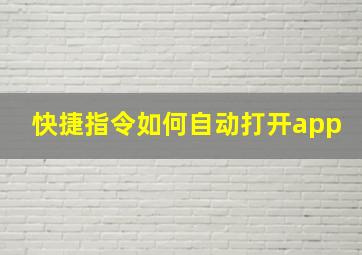 快捷指令如何自动打开app